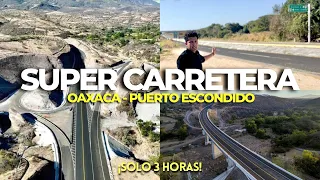 SUPER CARRETERA
OAXACA - PUERTO ESCONDIDO
¡SOLO 3 HORAS!